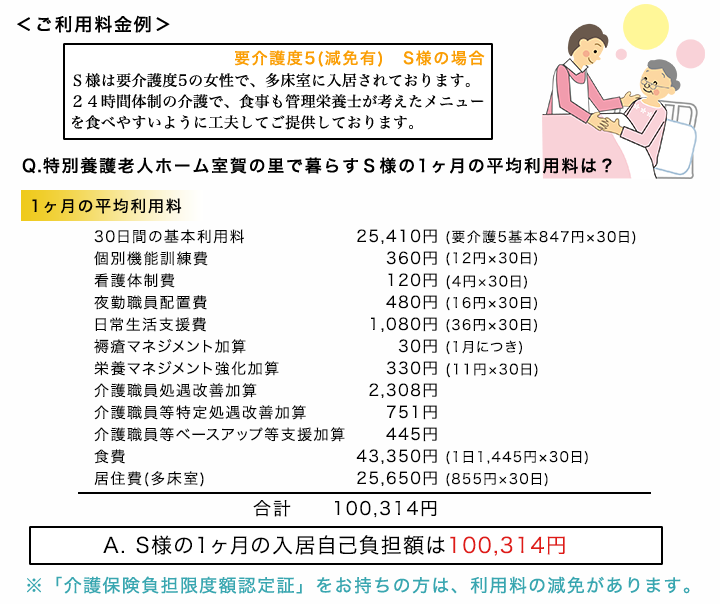 ＜ご利用料金例＞

要介護度5(減免有)　S様の場合
S様は要介護度5の女性で、多床室に入居されております。２４時間体制の介護で、食事も管理栄養士が考えたメニューを食べやすいように工夫してご提供しております。

Q.特別養護老人ホーム室賀の里で暮らすS様の1ヶ月の平均利用料は？

1ヶ月の平均利用料

| | | |
|---|---|---|
| 30日間の基本利用料 | 25,410円 | (要介護5基本847円×30日) |
| 個別機能訓練費 | 360円 | (12円×30日) |
| 看護体制費 | 120円 | (4円×30日) |
| 夜勤職員配置費 | 480円 | (16円×30日) |
| 日常生活支援費 | 1,080円 | (36円×30日) |
| 褥瘡マネジメント加算 | 30円 | (1月につき) |
| 栄養マネジメント強化加算 | 330円 | (11円×30日) |
| 介護職員処遇改善加算 | 2,308円 | |
| 介護職員等特定処遇改善加算 | 751円 | |
| 介護職員等ベースアップ等支援加算 | 445円 | |
| 食費 | 43,350円 | (1日1,445円×30日) |
| 居住費(多床室) | 25,650円 | (855円×30日) |

合計　100,314円

A. S様の1ヶ月の入居自己負担額は100,314円

※「介護保険負担限度額認定証」をお持ちの方は、利用料の減免があります。